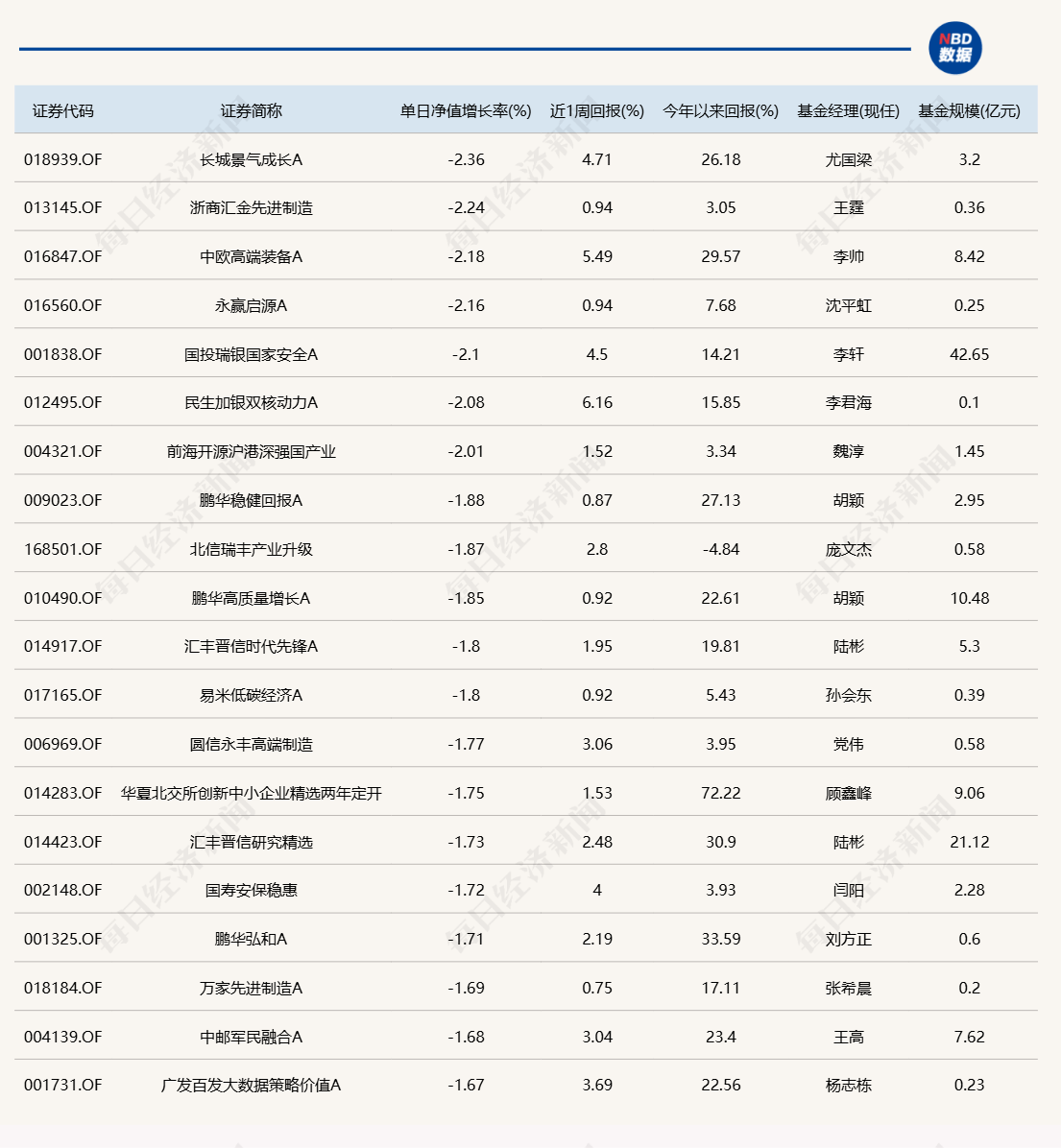 NBD 数据

| 证券代码 | 证券简称 | 单日净值增长率(%) | 近1周回报(%) | 今年以来回报(%) | 基金经理(现任) | 基金规模(亿元) |
|---|---|---|---|---|---|---|
| 018939.OF | 长城景气成长A | -2.36 | 4.71 | 26.18 | 尤国梁 | 3.2 |
| 013145.OF | 浙商汇金先进制造 | -2.24 | 0.94 | 3.05 | 王霆 | 0.36 |
| 016847.OF | 中欧高端装备A | -2.18 | 5.49 | 29.57 | 李帅 | 8.42 |
| 016560.OF | 永赢启源A | -2.16 | 0.94 | 7.68 | 沈平虹 | 0.25 |
| 001838.OF | 国投瑞银国家安全A | -2.1 | 4.5 | 14.21 | 李轩 | 42.65 |
| 012495.OF | 民生加银双核动力A | -2.08 | 6.16 | 15.85 | 李君海 | 0.1 |
| 004321.OF | 前海开源沪港深强国产业 | -2.01 | 1.52 | 3.34 | 魏淳 | 1.45 |
| 009023.OF | 鹏华稳健回报A | -1.88 | 0.87 | 27.13 | 胡颖 | 2.95 |
| 168501.OF | 北信瑞丰产业升级 | -1.87 | 2.8 | -4.84 | 庞文杰 | 0.58 |
| 010490.OF | 鹏华高质量增长A | -1.85 | 0.92 | 22.61 | 胡颖 | 10.48 |
| 014917.OF | 汇丰晋信时代先锋A | -1.8 | 1.95 | 19.81 | 陆彬 | 5.3 |
| 017165.OF | 易米低碳经济A | -1.8 | 0.92 | 5.43 | 孙会东 | 0.39 |
| 006969.OF | 圆信永丰高端制造 | -1.77 | 3.06 | 3.95 | 党伟 | 0.58 |
| 014283.OF | 华夏北交所创新中小企业精选两年定开 | -1.75 | 1.53 | 72.22 | 顾鑫峰 | 9.06 |
| 014423.OF | 汇丰晋信研究精选 | -1.73 | 2.48 | 30.9 | 陆彬 | 21.12 |
| 002148.OF | 国寿安保稳惠 | -1.72 | 4 | 3.93 | 闫阳 | 2.28 |
| 001325.OF | 鹏华弘和A | -1.71 | 2.19 | 33.59 | 刘方正 | 0.6 |
| 018184.OF | 万家先进制造A | -1.69 | 0.75 | 17.11 | 张希晨 | 0.2 |
| 004139.OF | 中邮军民融合A | -1.68 | 3.04 | 23.4 | 王高 | 7.62 |
| 001731.OF | 广发百发大数据策略价值A | -1.67 | 3.69 | 22.56 | 杨志栋 | 0.23 |

每日经济新闻